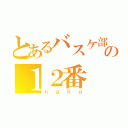 とあるバスケ部の
１2番
naho